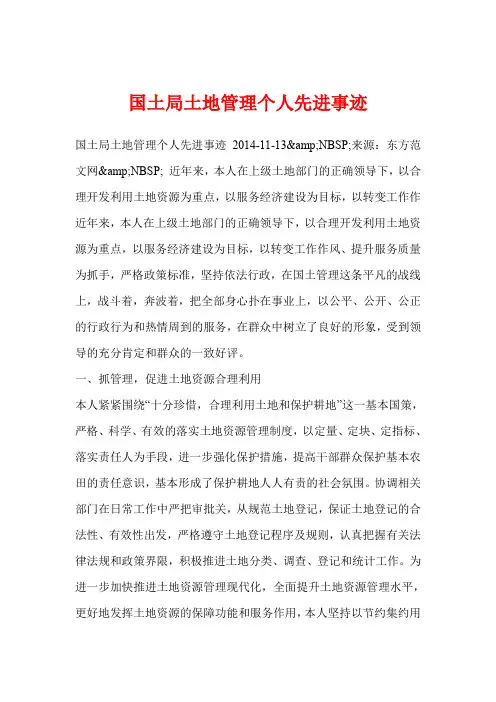 国土局土地管理个人先进事迹

国土局土地管理个人先进事迹 2014-11-13&amp;NBSP;来源：东方范文网&amp;NBSP; 近年来，本人在上级土地部门的正确领导下，以合理开发利用土地资源为重点，以服务经济建设为目标，以转变工作作近年来，本人在上级土地部门的正确领导下，以合理开发利用土地资源为重点，以服务经济建设为目标，以转变工作作风、提升服务质量为抓手，严格政策标准，坚持依法行政，在国土管理这条平凡的战线上，战斗着，奔波着，把全部身心扑在事业上，以公平、公开、公正的行政行为和热情周到的服务，在群众中树立了良好的形象，受到领导的充分肯定和群众的一致好评。

一、抓管理，促进土地资源合理利用

本人紧紧围绕“十分珍惜，合理利用土地和保护耕地”这一基本国策，严格、科学、有效的落实土地资源管理制度，以定量、定块、定指标、落实责任人为手段，进一步强化保护措施，提高干部群众保护基本农田的责任意识，基本形成了保护耕地人人有责的社会氛围。协调相关部门在日常工作中严把审批关，从规范土地登记，保证土地登记的合法性、有效性出发，严格遵守土地登记程序及规则，认真把握有关法律法规和政策界限，积极推进土地分类、调查、登记和统计工作。为进一步加快推进土地资源管理现代化，全面提升土地资源管理水平，更好地发挥土地资源的保障功能和服务作用，本人坚持以节约集约用